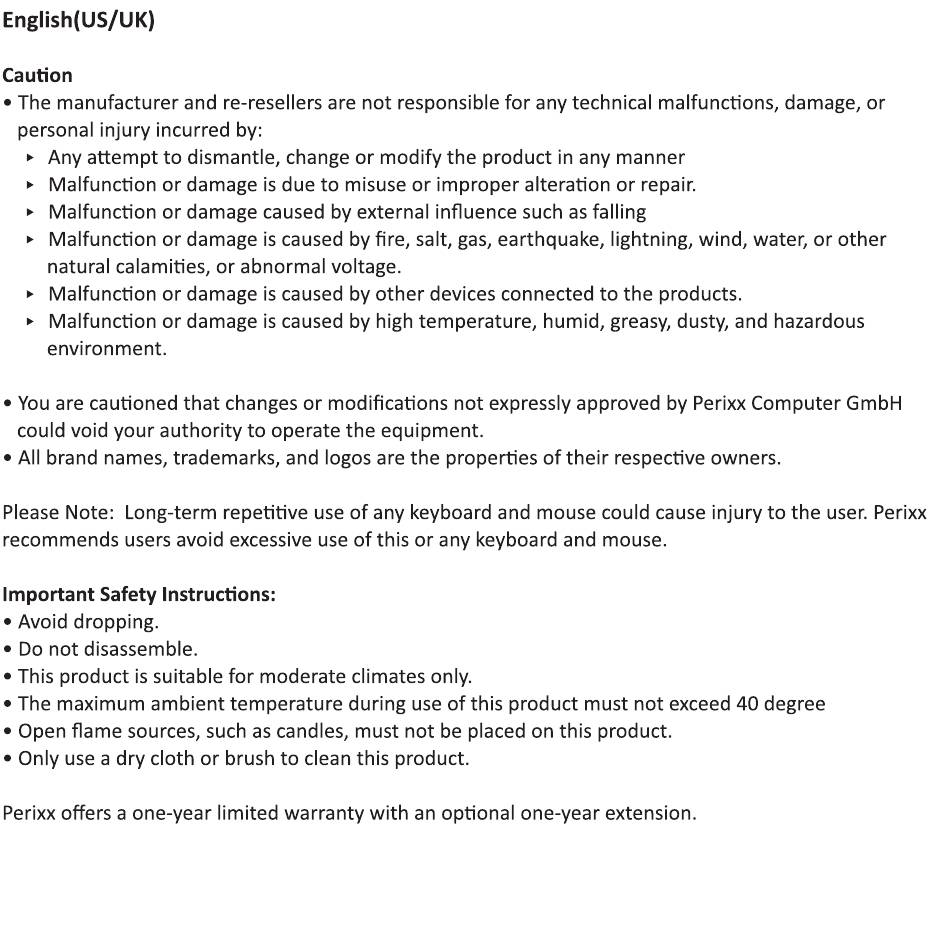 English(US/UK)

Caution
• The manufacturer and re-resellers are not responsible for any technical malfunctions, damage, or personal injury incurred by:
▸ Any attempt to dismantle, change or modify the product in any manner
▸ Malfunction or damage is due to misuse or improper alteration or repair.
▸ Malfunction or damage caused by external influence such as falling
▸ Malfunction or damage is caused by fire, salt, gas, earthquake, lightning, wind, water, or other natural calamities, or abnormal voltage.
▸ Malfunction or damage is caused by other devices connected to the products.
▸ Malfunction or damage is caused by high temperature, humid, greasy, dusty, and hazardous environment.

• You are cautioned that changes or modifications not expressly approved by Perixx Computer GmbH could void your authority to operate the equipment.
• All brand names, trademarks, and logos are the properties of their respective owners.

Please Note: Long-term repetitive use of any keyboard and mouse could cause injury to the user. Perixx recommends users avoid excessive use of this or any keyboard and mouse.

Important Safety Instructions:
• Avoid dropping.
• Do not disassemble.
• This product is suitable for moderate climates only.
• The maximum ambient temperature during use of this product must not exceed 40 degree
• Open flame sources, such as candles, must not be placed on this product.
• Only use a dry cloth or brush to clean this product.

Perixx offers a one-year limited warranty with an optional one-year extension.